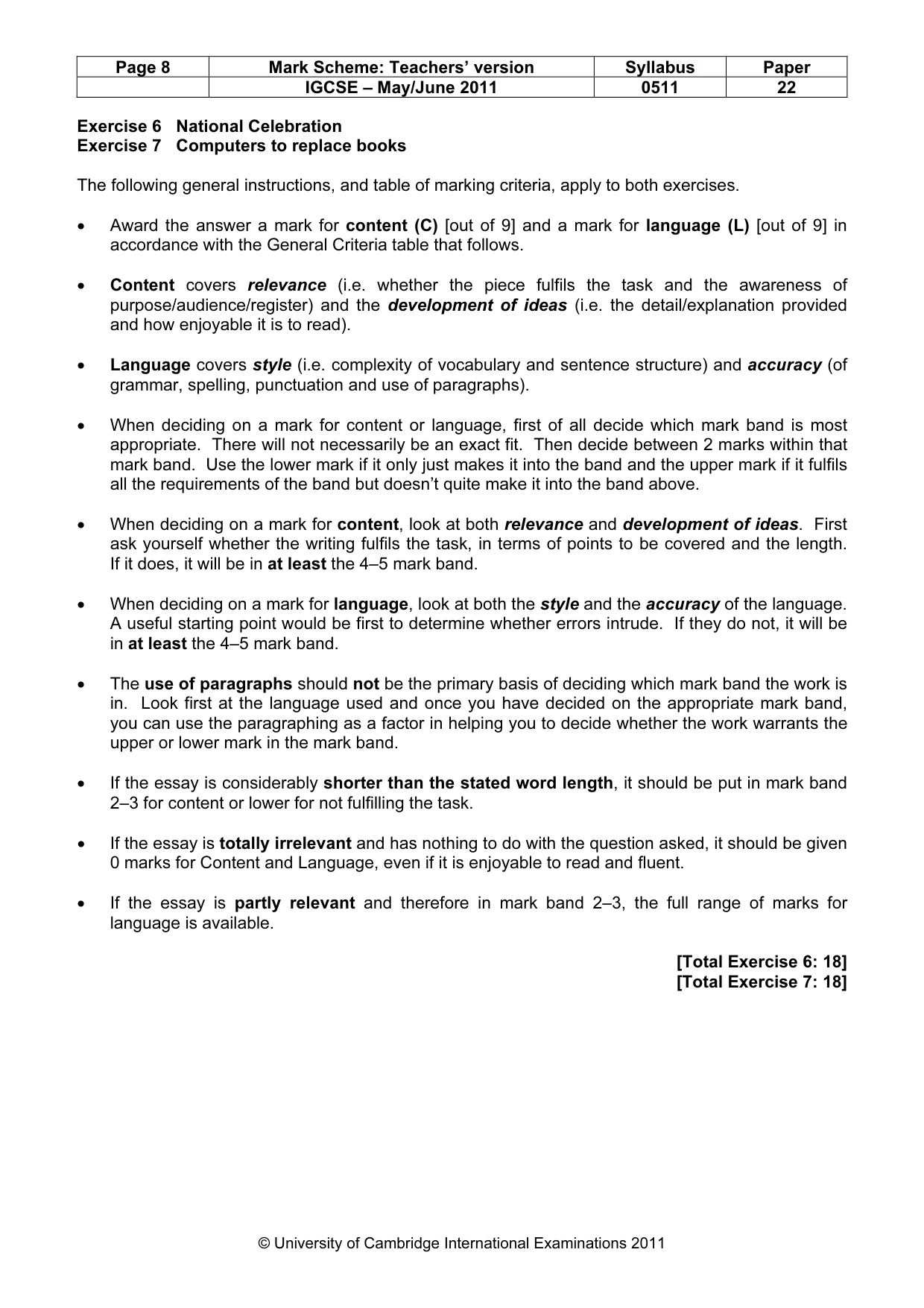 | Page 8 | Mark Scheme: Teachers' version | Syllabus | Paper |
|---|---|---|---|
| | IGCSE – May/June 2011 | 0511 | 22 |

Exercise 6 National Celebration
Exercise 7 Computers to replace books

The following general instructions, and table of marking criteria, apply to both exercises.

• Award the answer a mark for content (C) [out of 9] and a mark for language (L) [out of 9] in accordance with the General Criteria table that follows.

• Content covers relevance (i.e. whether the piece fulfils the task and the awareness of purpose/audience/register) and the development of ideas (i.e. the detail/explanation provided and how enjoyable it is to read).

• Language covers style (i.e. complexity of vocabulary and sentence structure) and accuracy (of grammar, spelling, punctuation and use of paragraphs).

• When deciding on a mark for content or language, first of all decide which mark band is most appropriate. There will not necessarily be an exact fit. Then decide between 2 marks within that mark band. Use the lower mark if it only just makes it into the band and the upper mark if it fulfils all the requirements of the band but doesn't quite make it into the band above.

• When deciding on a mark for content, look at both relevance and development of ideas. First ask yourself whether the writing fulfils the task, in terms of points to be covered and the length. If it does, it will be in at least the 4–5 mark band.

• When deciding on a mark for language, look at both the style and the accuracy of the language. A useful starting point would be first to determine whether errors intrude. If they do not, it will be in at least the 4–5 mark band.

• The use of paragraphs should not be the primary basis of deciding which mark band the work is in. Look first at the language used and once you have decided on the appropriate mark band, you can use the paragraphing as a factor in helping you to decide whether the work warrants the upper or lower mark in the mark band.

• If the essay is considerably shorter than the stated word length, it should be put in mark band 2–3 for content or lower for not fulfilling the task.

• If the essay is totally irrelevant and has nothing to do with the question asked, it should be given 0 marks for Content and Language, even if it is enjoyable to read and fluent.

• If the essay is partly relevant and therefore in mark band 2–3, the full range of marks for language is available.

[Total Exercise 6: 18]
[Total Exercise 7: 18]

© University of Cambridge International Examinations 2011